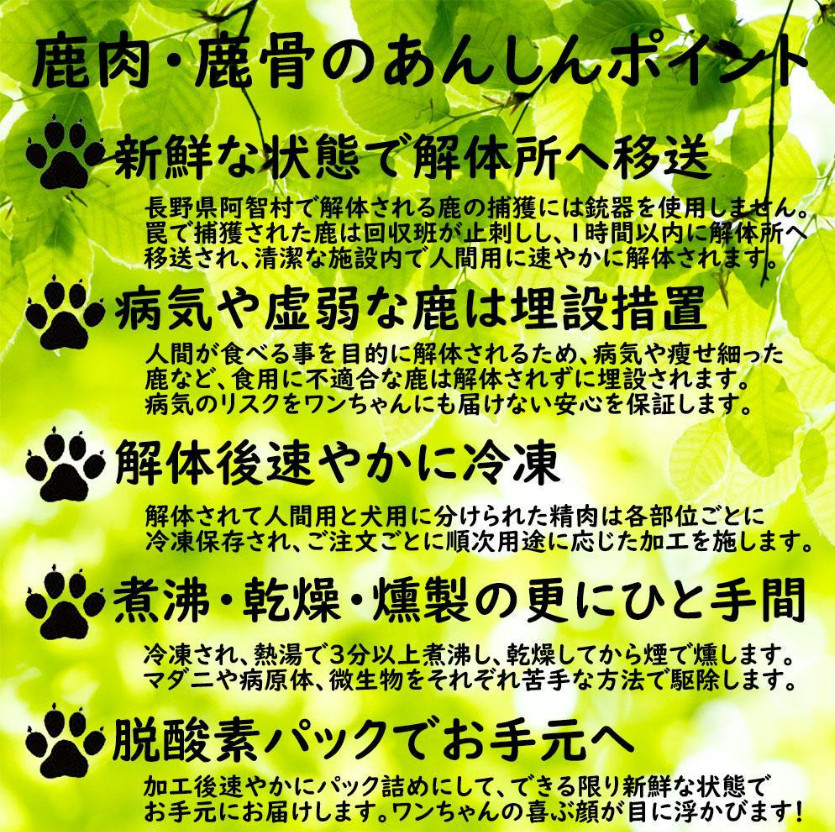 鹿肉・鹿骨のあんしんポイント

新鮮な状態で解体所へ移送

長野県阿智村で解体される鹿の捕獲には銃器を使用しません。罠で捕獲された鹿は回収班が止刺しし、1時間以内に解体所へ移送され、清潔な施設内で人間用に速やかに解体されます。

病気や虚弱な鹿は埋設措置

人間が食べる事を目的に解体されるため、病気や痩せ細った鹿など、食用に不適合な鹿は解体されずに埋設されます。病気のリスクをワンちゃんにも届けない安心を保証します。

解体後速やかに冷凍

解体されて人間用と犬用に分けられた精肉は各部位ごとに冷凍保存され、ご注文ごとに順次用途に応じた加工を施します。

煮沸・乾燥・燻製の更にひと手間

冷凍され、熱湯で3分以上煮沸し、乾燥してから煙で燻します。マダニや病原体、微生物をそれぞれ苦手な方法で駆除します。

脱酸素パックでお手元へ

加工後速やかにパック詰めにして、できる限り新鮮な状態でお手元にお届けします。ワンちゃんの喜ぶ顔が目に浮かびます!